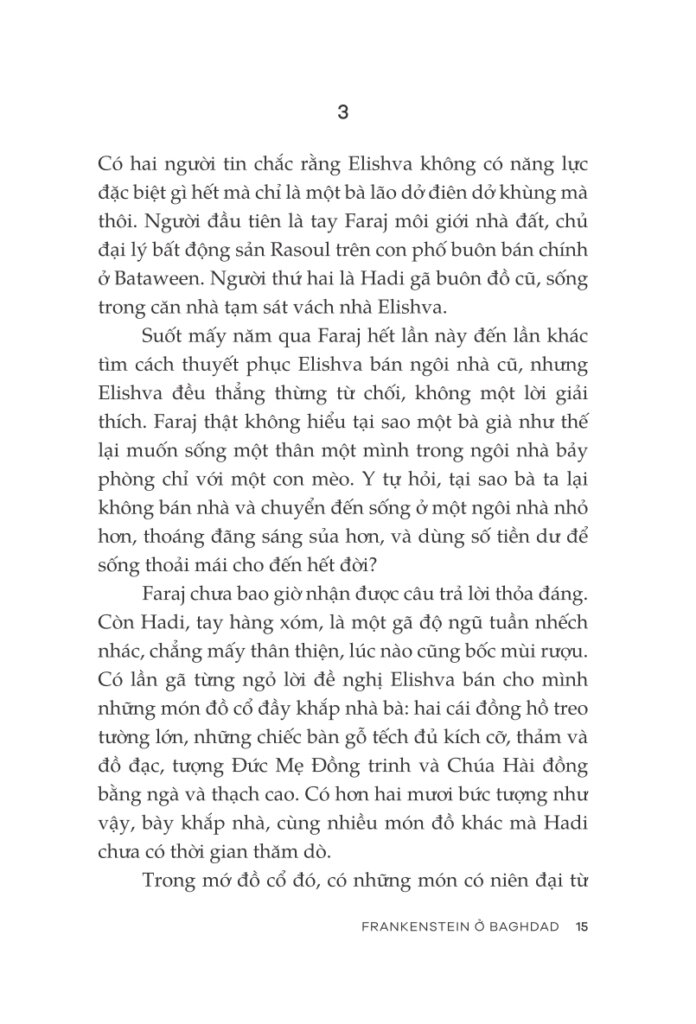 3

Có hai người tin chắc rằng Elishva không có năng lực đặc biệt gì hết mà chỉ là một bà lão dở điên dở khùng mà thôi. Người đầu tiên là tay Faraj môi giới nhà đất, chủ đại lý bất động sản Rasoul trên con phố buôn bán chính ở Bataween. Người thứ hai là Hadi gã buôn đồ cũ, sống trong căn nhà tạm sát vách nhà Elishva.

Suốt mấy năm qua Faraj hết lần này đến lần khác tìm cách thuyết phục Elishva bán ngôi nhà cũ, nhưng Elishva đều thẳng thừng từ chối, không một lời giải thích. Faraj thật không hiểu tại sao một bà già như thế lại muốn sống một thân một mình trong ngôi nhà bảy phòng chỉ với một con mèo. Y tự hỏi, tại sao bà ta lại không bán nhà và chuyển đến sống ở một ngôi nhà nhỏ hơn, thoáng đãng sáng sủa hơn, và dùng số tiền dư để sống thoải mái cho đến hết đời?

Faraj chưa bao giờ nhận được câu trả lời thỏa đáng. Còn Hadi, tay hàng xóm, là một gã độ ngũ tuần nhếch nhác, chẳng mấy thân thiện, lúc nào cũng bốc mùi rượu. Có lần gã từng ngỏ lời đề nghị Elishva bán cho mình những món đồ cổ đầy khắp nhà bà: hai cái đồng hồ treo tường lớn, những chiếc bàn gỗ tếch đủ kích cỡ, thảm và đồ đạc, tượng Đức Mẹ Đồng trinh và Chúa Hài đồng bằng ngà và thạch cao. Có hơn hai mươi bức tượng như vậy, bày khắp nhà, cùng nhiều món đồ khác mà Hadi chưa có thời gian thăm dò.

Trong mớ đồ cổ đó, có những món có niên đại từ

FRANKENSTEIN Ở BAGHDAD 15